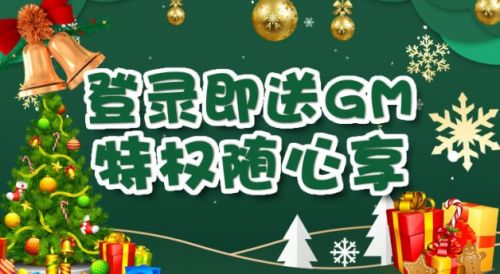 登录即送GM
特权随心享